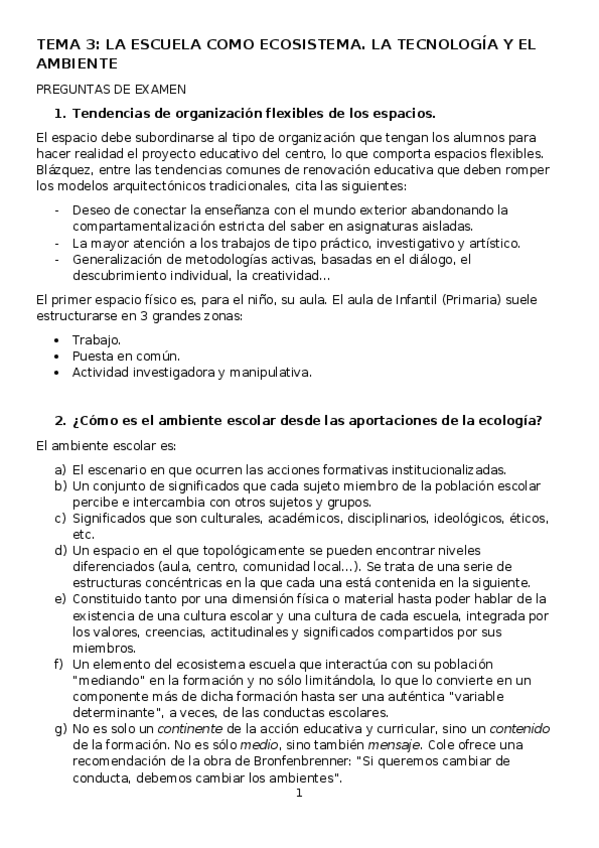 TEMA 3: LA ESCUELA COMO ECOSISTEMA. LA TECNOLOGÍA Y EL AMBIENTE

PREGUNTAS DE EXAMEN

1. Tendencias de organización flexibles de los espacios.

El espacio debe subordinarse al tipo de organización que tengan los alumnos para hacer realidad el proyecto educativo del centro, lo que comporta espacios flexibles. Blázquez, entre las tendencias comunes de renovación educativa que deben romper los modelos arquitectónicos tradicionales, cita las siguientes:

- Deseo de conectar la enseñanza con el mundo exterior abandonando la compartamentalización estricta del saber en asignaturas aisladas.
- La mayor atención a los trabajos de tipo práctico, investigativo y artístico.
- Generalización de metodologías activas, basadas en el diálogo, el descubrimiento individual, la creatividad...

El primer espacio físico es, para el niño, su aula. El aula de Infantil (Primaria) suele estructurarse en 3 grandes zonas:

• Trabajo.
• Puesta en común.
• Actividad investigadora y manipulativa.

2. ¿Cómo es el ambiente escolar desde las aportaciones de la ecología?

El ambiente escolar es:

a) El escenario en que ocurren las acciones formativas institucionalizadas.
b) Un conjunto de significados que cada sujeto miembro de la población escolar percibe e intercambia con otros sujetos y grupos.
c) Significados que son culturales, académicos, disciplinarios, ideológicos, éticos, etc.
d) Un espacio en el que topológicamente se pueden encontrar niveles diferenciados (aula, centro, comunidad local...). Se trata de una serie de estructuras concéntricas en la que cada una está contenida en la siguiente.
e) Constituido tanto por una dimensión física o material hasta poder hablar de la existencia de una cultura escolar y una cultura de cada escuela, integrada por los valores, creencias, actitudinales y significados compartidos por sus miembros.
f) Un elemento del ecosistema escuela que interactúa con su población "mediando" en la formación y no sólo limitándola, lo que lo convierte en un componente más de dicha formación hasta ser una auténtica "variable determinante", a veces, de las conductas escolares.
g) No es solo un continente de la acción educativa y curricular, sino un contenido de la formación. No es sólo medio, sino también mensaje. Cole ofrece una recomendación de la obra de Bronfenbrenner: "Si queremos cambiar de conducta, debemos cambiar los ambientes".

1